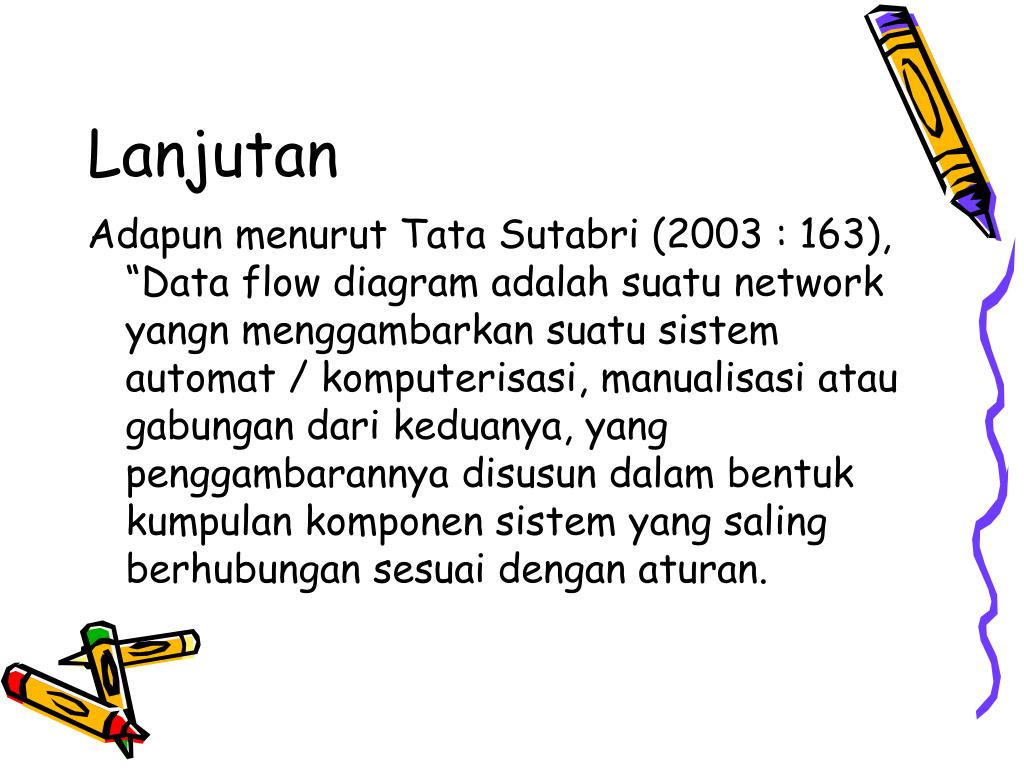 Lanjutan

Adapun menurut Tata Sutabri (2003 : 163), “Data flow diagram adalah suatu network yangn menggambarkan suatu sistem automat / komputerisasi, manualisasi atau gabungan dari keduanya, yang penggambarannya disusun dalam bentuk kumpulan komponen sistem yang saling berhubungan sesuai dengan aturan.